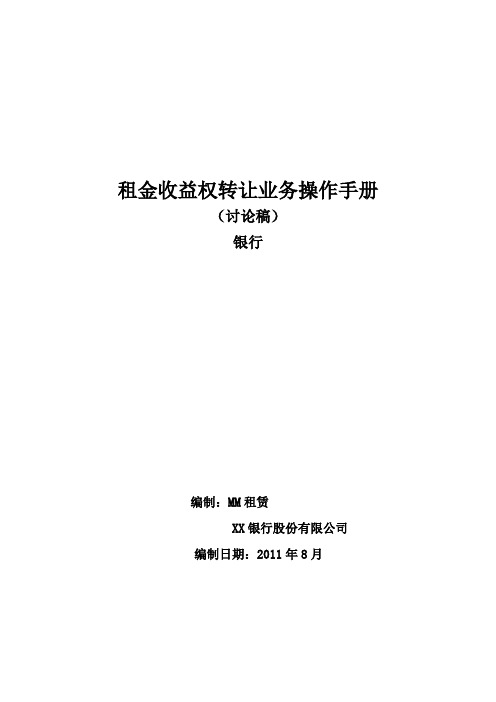 租金收益权转让业务操作手册

（讨论稿）

银行

编制：MM 租赁

XX 银行股份有限公司

编制日期：2011 年 8 月